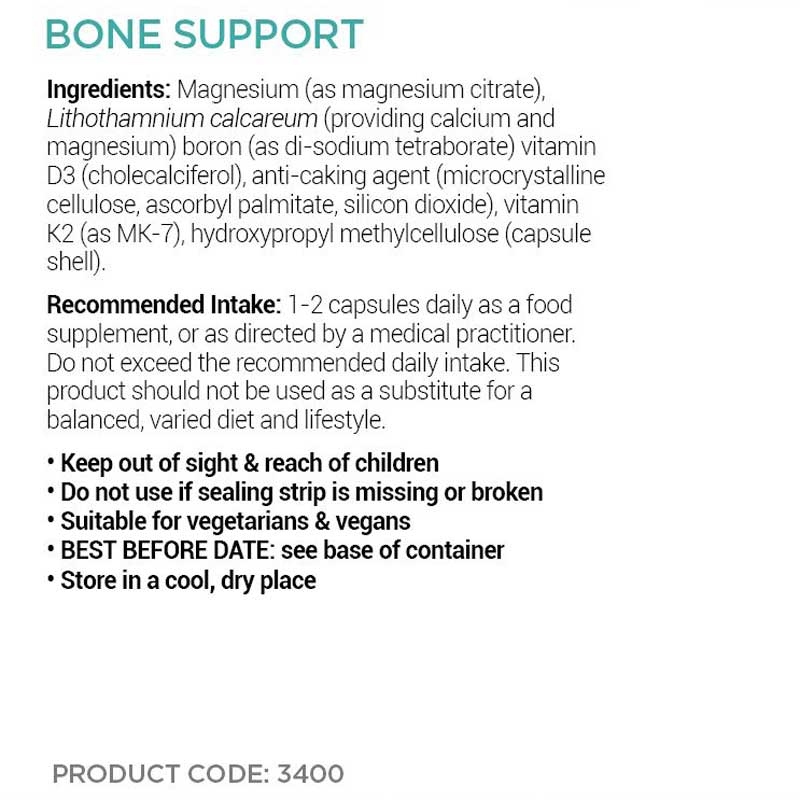 BONE SUPPORT

Ingredients: Magnesium (as magnesium citrate), Lithothamnium calcareum (providing calcium and magnesium) boron (as di-sodium tetraborate) vitamin D3 (cholecalciferol), anti-caking agent (microcrystalline cellulose, ascorbyl palmitate, silicon dioxide), vitamin K2 (as MK-7), hydroxypropyl methylcellulose (capsule shell).

Recommended Intake: 1-2 capsules daily as a food supplement, or as directed by a medical practitioner. Do not exceed the recommended daily intake. This product should not be used as a substitute for a balanced, varied diet and lifestyle.

• Keep out of sight & reach of children
• Do not use if sealing strip is missing or broken
• Suitable for vegetarians & vegans
• BEST BEFORE DATE: see base of container
• Store in a cool, dry place

PRODUCT CODE: 3400